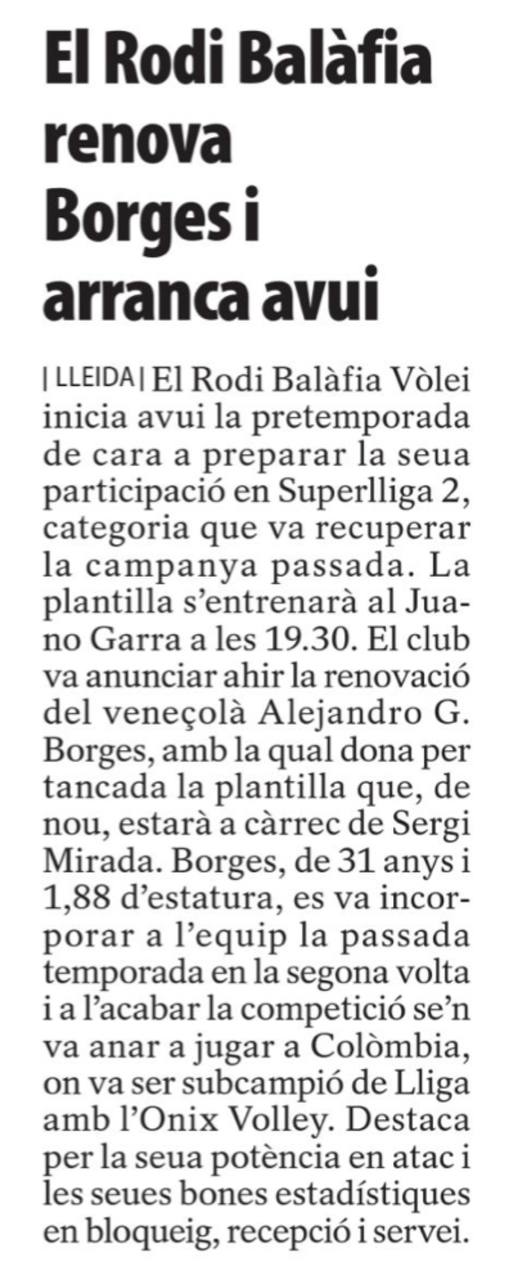 El Rodi Balàfia renova Borges i arranca avui

| LLEIDA | El Rodi Balàfia Vòlei inicia avui la pretemporada de cara a preparar la seua participació en Superlliga 2, categoria que va recuperar la campanya passada. La plantilla s'entrenarà al Juano Garra a les 19.30. El club va anunciar ahir la renovació del veneçolà Alejandro G. Borges, amb la qual dona per tancada la plantilla que, de nou, estarà a càrrec de Sergi Mirada. Borges, de 31 anys i 1,88 d'estatura, es va incorporar a l'equip la passada temporada en la segona volta i a l'acabar la competició se'n va anar a jugar a Colòmbia, on va ser subcampió de Lliga amb l'Onix Volley. Destaca per la seua potència en atac i les seues bones estadístiques en bloqueig, recepció i servei.